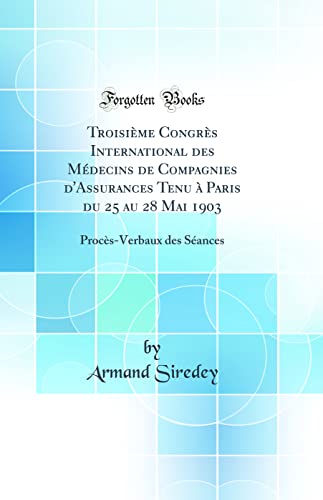 Forgotten Books

Troisième Congrès International des Médecins de Compagnies d'Assurances Tenu à Paris du 25 au 28 Mai 1903

Procès-Verbaux des Séances

by
Armand Siredey